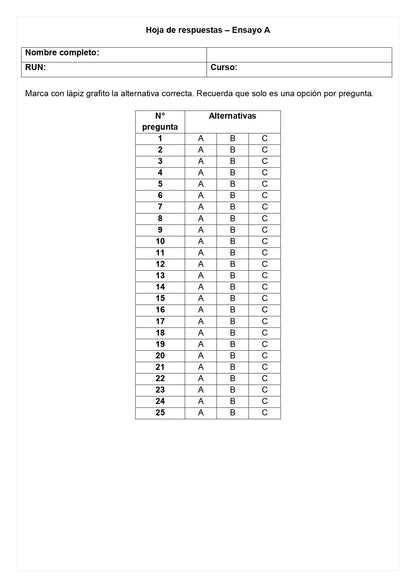 Hoja de respuestas – Ensayo A

| Nombre completo: | |
|---|---|
| RUN: | Curso: |

Marca con lápiz grafito la alternativa correcta. Recuerda que solo es una opción por pregunta.

| N° pregunta | Alternativas | | |
|---|---|---|---|
| 1 | A | B | C |
| 2 | A | B | C |
| 3 | A | B | C |
| 4 | A | B | C |
| 5 | A | B | C |
| 6 | A | B | C |
| 7 | A | B | C |
| 8 | A | B | C |
| 9 | A | B | C |
| 10 | A | B | C |
| 11 | A | B | C |
| 12 | A | B | C |
| 13 | A | B | C |
| 14 | A | B | C |
| 15 | A | B | C |
| 16 | A | B | C |
| 17 | A | B | C |
| 18 | A | B | C |
| 19 | A | B | C |
| 20 | A | B | C |
| 21 | A | B | C |
| 22 | A | B | C |
| 23 | A | B | C |
| 24 | A | B | C |
| 25 | A | B | C |